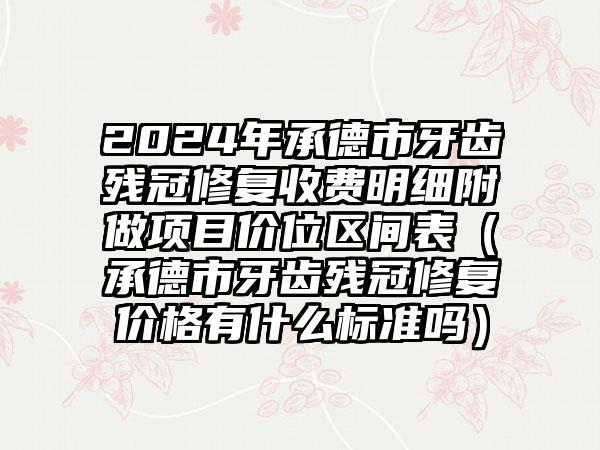 2024年承德市牙齿残冠修复收费明细附做项目价位区间表（承德市牙齿残冠修复价格有什么标准吗）